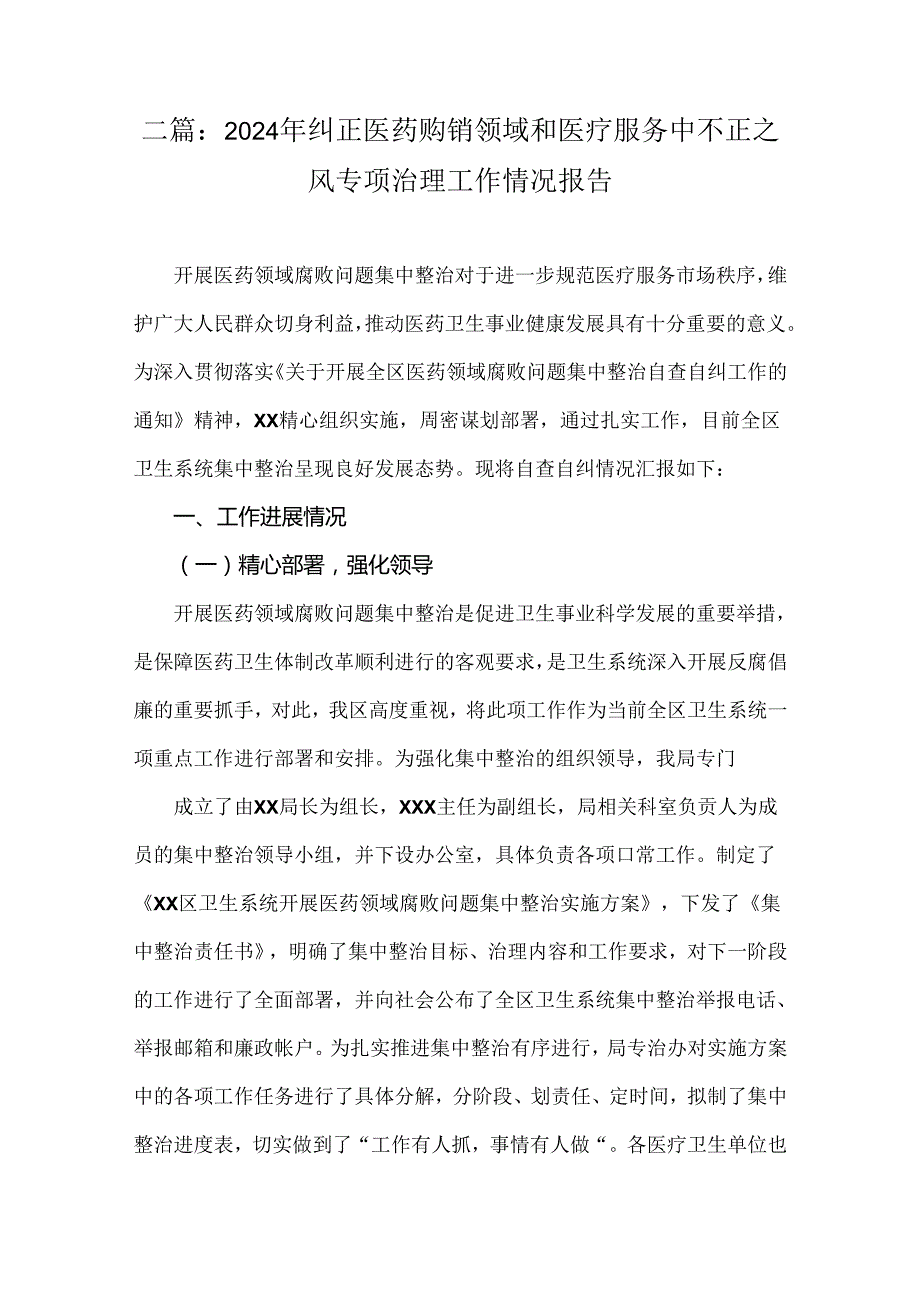 二篇：2024年纠正医药购销领域和医疗服务中不正之风专项治理工作情况报告

开展医药领域腐败问题集中整治对于进一步规范医疗服务市场秩序，维护广大人民群众切身利益，推动医药卫生事业健康发展具有十分重要的意义。为深入贯彻落实《关于开展全区医药领域腐败问题集中整治自查自纠工作的通知》精神，XX精心组织实施，周密谋划部署，通过扎实工作，目前全区卫生系统集中整治呈现良好发展态势。现将自查自纠情况汇报如下：

一、工作进展情况

（一）精心部署，强化领导

开展医药领域腐败问题集中整治是促进卫生事业科学发展的重要举措，是保障医药卫生体制改革顺利进行的客观要求，是卫生系统深入开展反腐倡廉的重要抓手，对此，我区高度重视，将此项工作作为当前全区卫生系统一项重点工作进行部署和安排。为强化集中整治的组织领导，我局专门

成立了由XX局长为组长，XXX主任为副组长，局相关科室负责人为成员的集中整治领导小组，并下设办公室，具体负责各项口常工作。制定了《XX区卫生系统开展医药领域腐败问题集中整治实施方案》，下发了《集中整治责任书》，明确了集中整治目标、治理内容和工作要求，对下一阶段的工作进行了全面部署，并向社会公布了全区卫生系统集中整治举报电话、举报邮箱和廉政帐户。为扎实推进集中整治有序进行，局专治办对实施方案中的各项工作任务进行了具体分解，分阶段、划责任、定时间，拟制了集中整治进度表，切实做到了“工作有人抓，事情有人做“。各医疗卫生单位也